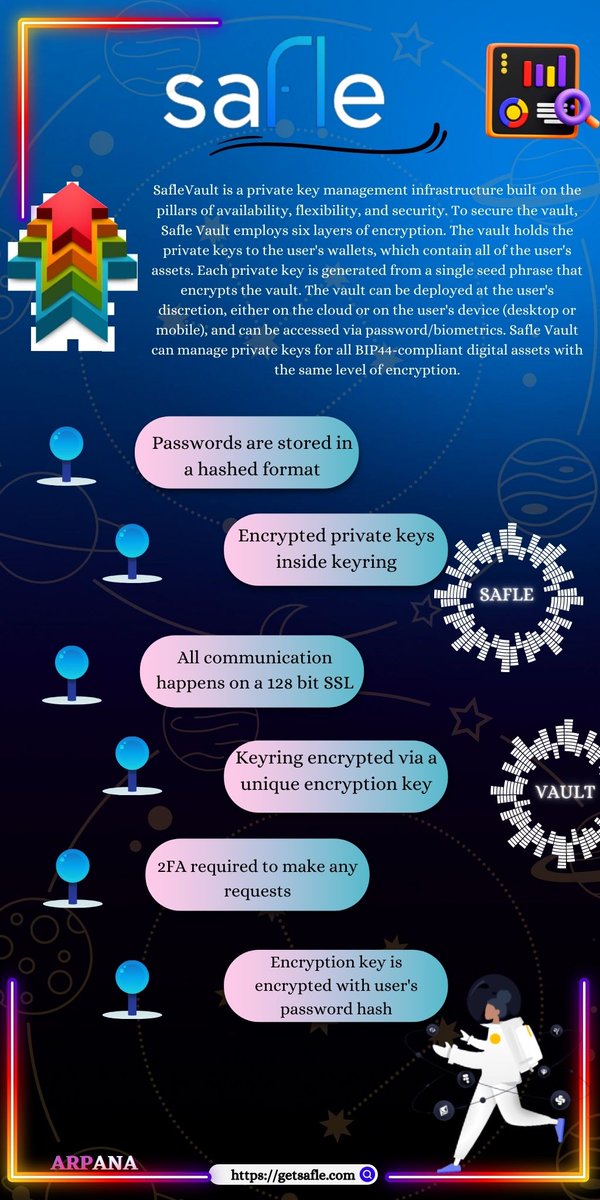 safle

SafleVault is a private key management infrastructure built on the pillars of availability, flexibility, and security. To secure the vault, Safle Vault employs six layers of encryption. The vault holds the private keys to the user's wallets, which contain all of the user's assets. Each private key is generated from a single seed phrase that encrypts the vault. The vault can be deployed at the user's discretion, either on the cloud or on the user's device (desktop or mobile), and can be accessed via password/biometrics. Safle Vault can manage private keys for all BIP44-compliant digital assets with the same level of encryption.

Passwords are stored in a hashed format

Encrypted private keys inside keyring

SAFLE

All communication happens on a 128 bit SSL

Keyring encrypted via a unique encryption key

VAULT

2FA required to make any requests

Encryption key is encrypted with user's password hash

ARPANA

https://getsafle.com